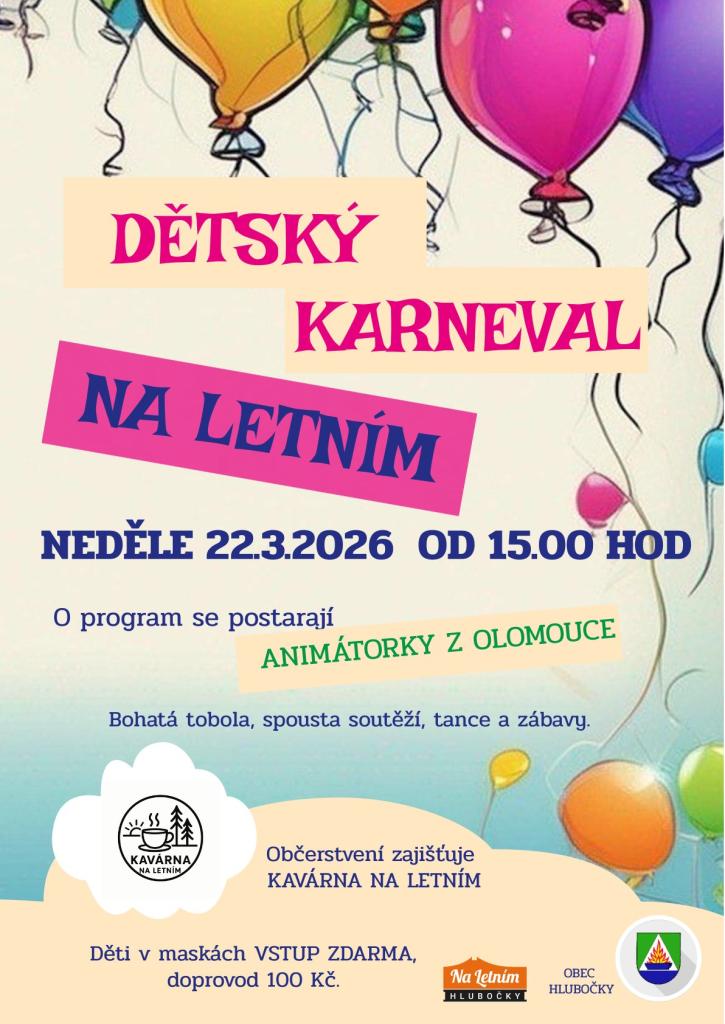 DĚTSKÝ KARNEVAL

NA LETNÍM

NEDĚLE 22.3.2026 OD 15.00 HOD

O program se postarají

ANIMÁTORKY Z OLOMOUCE

Bohatá tobola, spousta soutěží, tance a zábavy.

KAVÁRNA NA LETNÍM

Občerstvení zajišťuje KAVÁRNA NA LETNÍM

Děti v maskách VSTUP ZDARMA, doprovod 100 Kč.

Na Letním HLUBOČKY

OBEC HLUBOČKY